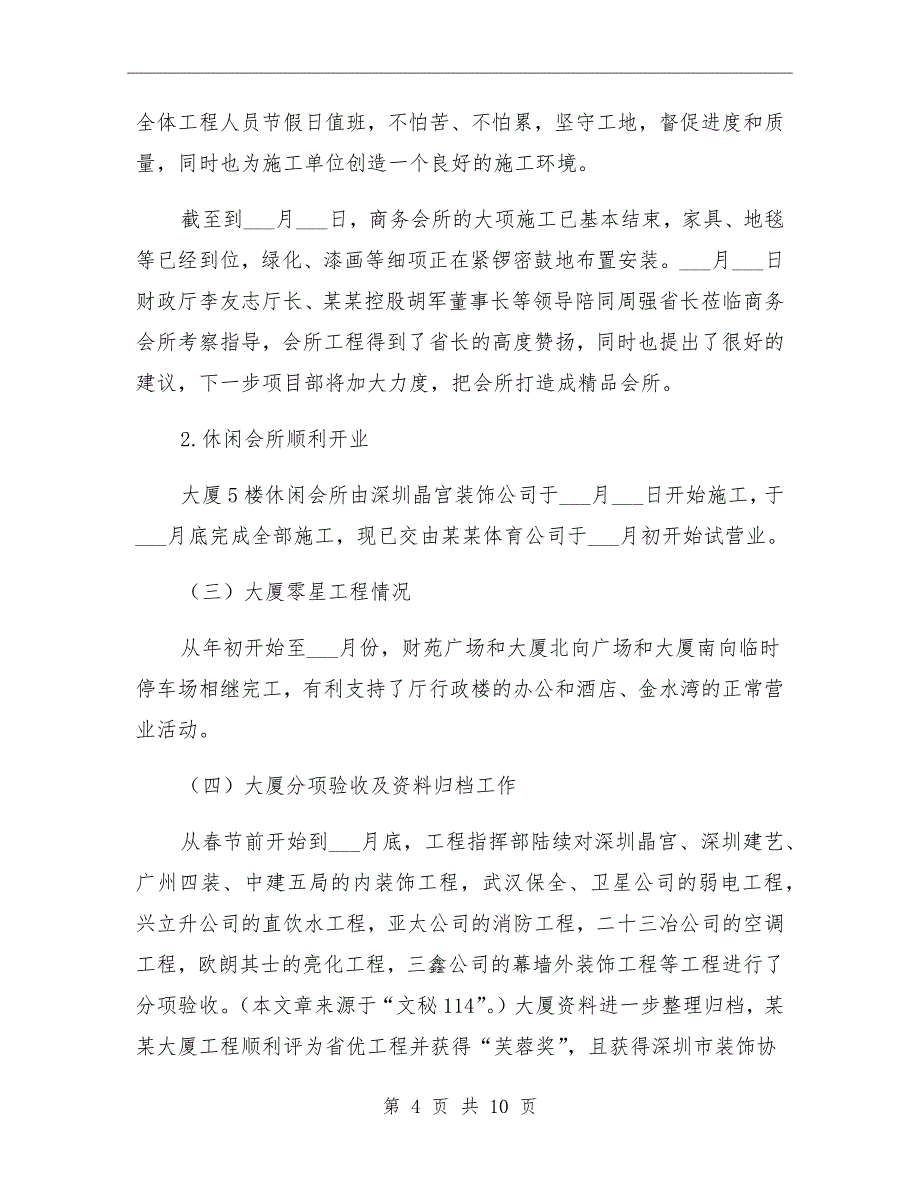 全体工程人员节假日值班，不怕苦、不怕累，坚守工地，督促进度和质量，同时也为施工单位创造一个良好的施工环境。

截至到___月___日，商务会所的大项施工已基本结束，家具、地毯等已经到位，绿化、漆画等细项正在紧锣密鼓地布置安装。___月___日财政厅李友志厅长、某某控股胡军董事长等领导陪同周强省长莅临商务会所考察指导，会所工程得到了省长的高度赞扬，同时也提出了很好的建议，下一步项目部将加大力度，把会所打造成精品会所。

2.休闲会所顺利开业

大厦5楼休闲会所由深圳晶宫装饰公司于___月___日开始施工，于___月底完成全部施工，现已交由某某体育公司于___月初开始试营业。

（三）大厦零星工程情况

从年初开始至___月份，财苑广场和大厦北向广场和大厦南向临时停车场相继完工，有利支持了厅行政楼的办公和酒店、金水湾的正常营业活动。

（四）大厦分项验收及资料归档工作

从春节前开始到___月底，工程指挥部陆续对深圳晶宫、深圳建艺、广州四装、中建五局的内装饰工程，武汉保全、卫星公司的弱电工程，兴立升公司的直饮水工程，亚太公司的消防工程，二十三冶公司的空调工程，欧朗其士的亮化工程，三鑫公司的幕墙外装饰工程等工程进行了分项验收。（本文章来源于“文秘114”。）大厦资料进一步整理归档，某某大厦工程顺利评为省优工程并获得“芙蓉奖”，且获得深圳市装饰协

第 4 页 共 10 页